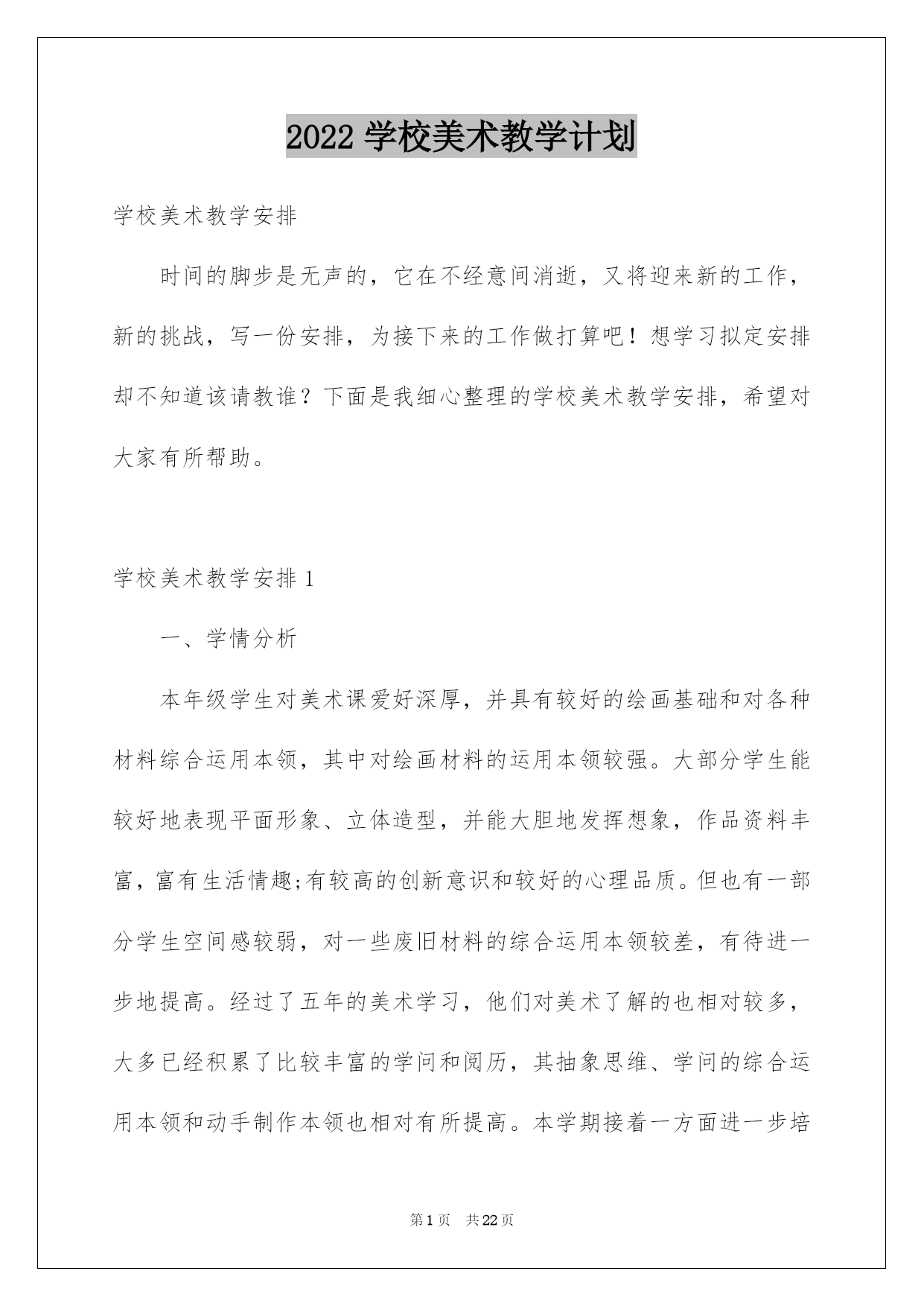 2022 学校美术教学计划

学校美术教学安排

时间的脚步是无声的，它在不经意间消逝，又将迎来新的工作，新的挑战，写一份安排，为接下来的工作做打算吧！想学习拟定安排却不知道该请教谁？下面是我细心整理的学校美术教学安排，希望对大家有所帮助。

学校美术教学安排 1

一、学情分析

本年级学生对美术课爱好深厚，并具有较好的绘画基础和对各种材料综合运用本领，其中对绘画材料的运用本领较强。大部分学生能较好地表现平面形象、立体造型，并能大胆地发挥想象，作品资料丰富，富有生活情趣;有较高的创新意识和较好的心理品质。但也有一部分学生空间感较弱，对一些废旧材料的综合运用本领较差，有待进一步地提高。经过了五年的美术学习，他们对美术了解的也相对较多，大多已经积累了比较丰富的学问和阅历，其抽象思维、学问的综合运用本领和动手制作本领也相对有所提高。本学期接着一方面进一步培

第 1 页　共 22 页